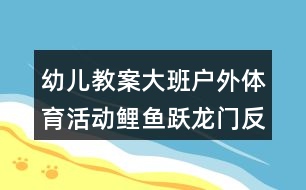 幼儿教案大班户外体育活动鲤鱼跃龙门反